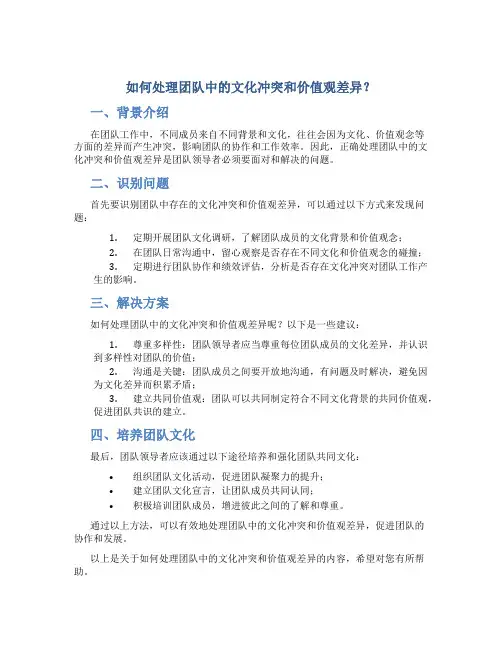 如何处理团队中的文化冲突和价值观差异？

一、背景介绍

在团队工作中，不同成员来自不同背景和文化，往往会因为文化、价值观念等方面的差异而产生冲突，影响团队的协作和工作效率。因此，正确处理团队中的文化冲突和价值观差异是团队领导者必须要面对和解决的问题。

二、识别问题

首先要识别团队中存在的文化冲突和价值观差异，可以通过以下方式来发现问题：

1. 定期开展团队文化调研，了解团队成员的文化背景和价值观念；
2. 在团队日常沟通中，留心观察是否存在不同文化和价值观念的碰撞；
3. 定期进行团队协作和绩效评估，分析是否存在文化冲突对团队工作产生的影响。

三、解决方案

如何处理团队中的文化冲突和价值观差异呢？以下是一些建议：

1. 尊重多样性：团队领导者应当尊重每位团队成员的文化差异，并认识到多样性对团队的价值；
2. 沟通是关键：团队成员之间要开放地沟通，有问题及时解决，避免因为文化差异而积累矛盾；
3. 建立共同价值观：团队可以共同制定符合不同文化背景的共同价值观，促进团队共识的建立。

四、培养团队文化

最后，团队领导者应该通过以下途径培养和强化团队共同文化：

• 组织团队文化活动，促进团队凝聚力的提升；
• 建立团队文化宣言，让团队成员共同认同；
• 积极培训团队成员，增进彼此之间的了解和尊重。

通过以上方法，可以有效地处理团队中的文化冲突和价值观差异，促进团队的协作和发展。

以上是关于如何处理团队中的文化冲突和价值观差异的内容，希望对您有所帮助。